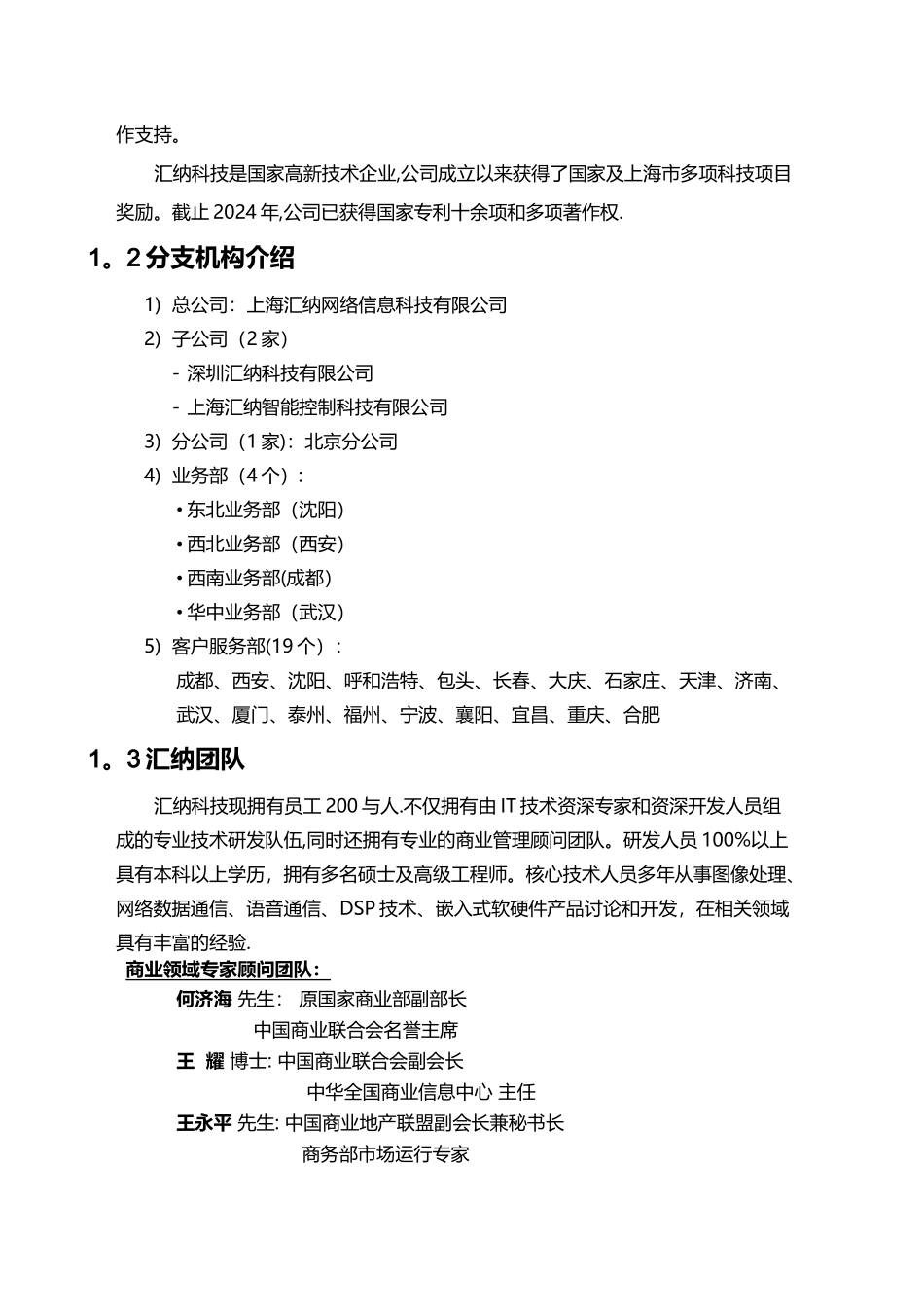 作支持。

汇纳科技是国家高新技术企业,公司成立以来获得了国家及上海市多项科技项目奖励。截止 2024 年,公司已获得国家专利十余项和多项著作权.

1。2 分支机构介绍

1) 总公司：上海汇纳网络信息科技有限公司
2) 子公司（2 家）
- 深圳汇纳科技有限公司
- 上海汇纳智能控制科技有限公司
3) 分公司（1 家)：北京分公司
4) 业务部（4 个）：
• 东北业务部（沈阳）
• 西北业务部（西安）
• 西南业务部(成都)
• 华中业务部（武汉）
5) 客户服务部(19 个)：
成都、西安、沈阳、呼和浩特、包头、长春、大庆、石家庄、天津、济南、武汉、厦门、泰州、福州、宁波、襄阳、宜昌、重庆、合肥

1。3 汇纳团队

汇纳科技现拥有员工 200 与人.不仅拥有由 IT 技术资深专家和资深开发人员组成的专业技术研发队伍,同时还拥有专业的商业管理顾问团队。研发人员 100%以上具有本科以上学历，拥有多名硕士及高级工程师。核心技术人员多年从事图像处理、网络数据通信、语音通信、DSP 技术、嵌入式软硬件产品讨论和开发，在相关领域具有丰富的经验.

商业领域专家顾问团队：
何济海 先生： 原国家商业部副部长
中国商业联合会名誉主席
王 耀 博士: 中国商业联合会副会长
中华全国商业信息中心 主任
王永平 先生: 中国商业地产联盟副会长兼秘书长
商务部市场运行专家